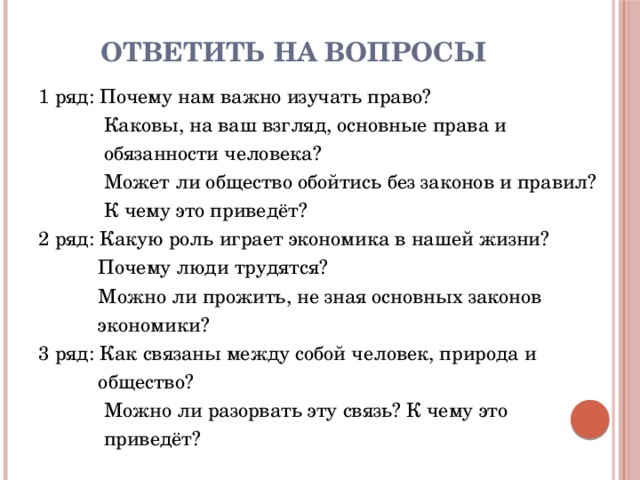 ОТВЕТИТЬ НА ВОПРОСЫ

1 ряд: Почему нам важно изучать право?
Каковы, на ваш взгляд, основные права и обязанности человека?
Может ли общество обойтись без законов и правил? К чему это приведёт?

2 ряд: Какую роль играет экономика в нашей жизни?
Почему люди трудятся?
Можно ли прожить, не зная основных законов экономики?

3 ряд: Как связаны между собой человек, природа и общество?
Можно ли разорвать эту связь? К чему это приведёт?